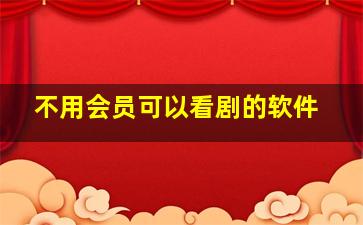 不用会员可以看剧的软件